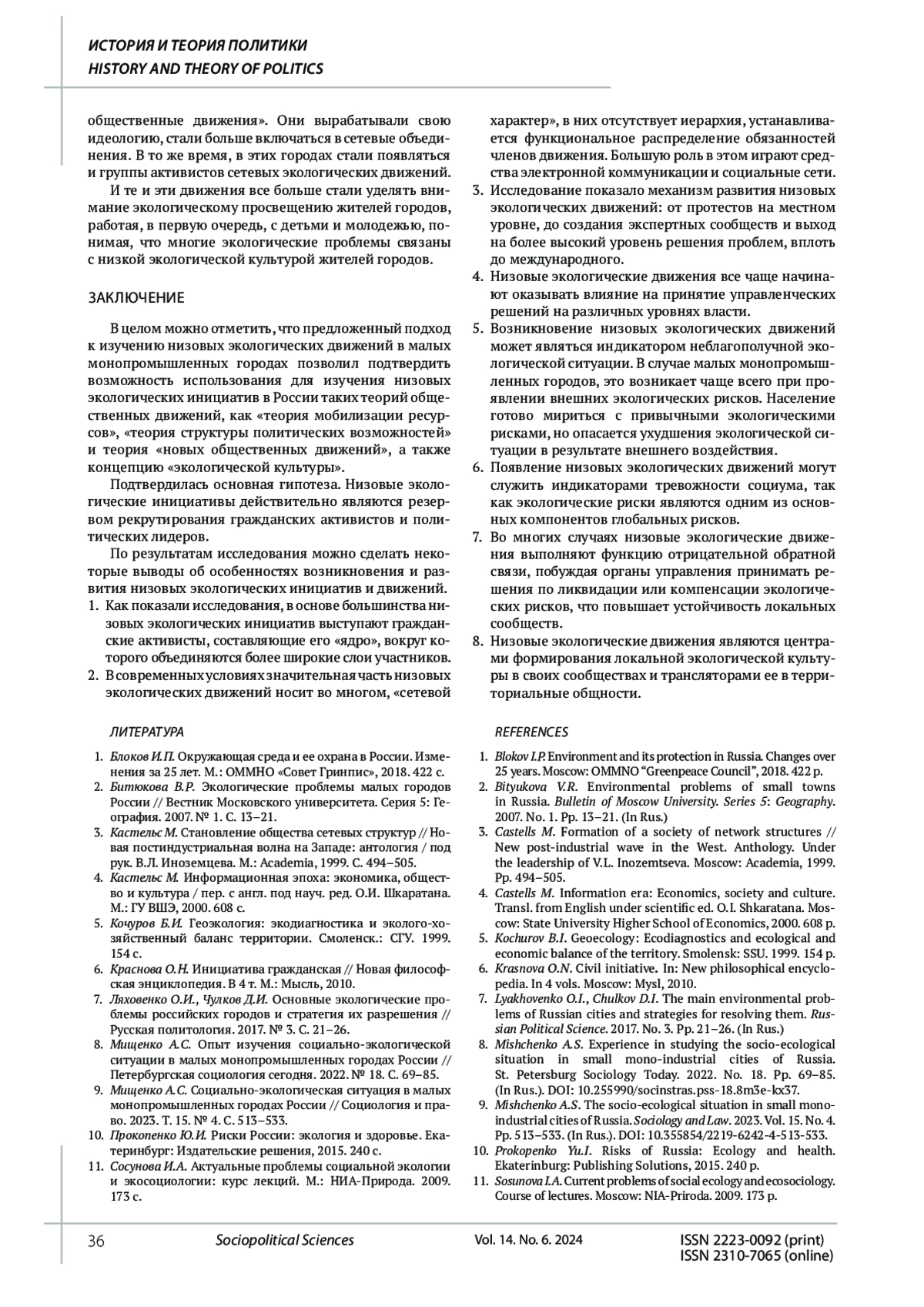 ИСТОРИЯ И ТЕОРИЯ ПОЛИТИКИ
HISTORY AND THEORY OF POLITICS

общественные движения». Они вырабатывали свою идеологию, стали больше включаться в сетевые объединения. В то же время, в этих городах стали появляться и группы активистов сетевых экологических движений.

И те и эти движения все больше стали уделять внимание экологическому просвещению жителей городов, работая, в первую очередь, с детьми и молодежью, понимая, что многие экологические проблемы связаны с низкой экологической культурой жителей городов.

ЗАКЛЮЧЕНИЕ

В целом можно отметить, что предложенный подход к изучению низовых экологических движений в малых монопромышленных городах позволил подтвердить возможность использования для изучения низовых экологических инициатив в России таких теорий общественных движений, как «теория мобилизации ресурсов», «теория структуры политических возможностей» и теория «новых общественных движений», а также концепцию «экологической культуры».

Подтвердилась основная гипотеза. Низовые экологические инициативы действительно являются резервом рекрутирования гражданских активистов и политических лидеров.

По результатам исследования можно сделать некоторые выводы об особенностях возникновения и развития низовых экологических инициатив и движений.
1. Как показали исследования, в основе большинства низовых экологических инициатив выступают гражданские активисты, составляющие его «ядро», вокруг которого объединяются более широкие слои участников.
2. В современных условиях значительная часть низовых экологических движений носит во многом, «сетевой характер», в них отсутствует иерархия, устанавливается функциональное распределение обязанностей членов движения. Большую роль в этом играют средства электронной коммуникации и социальные сети.
3. Исследование показало механизм развития низовых экологических движений: от протестов на местном уровне, до создания экспертных сообществ и выход на более высокий уровень решения проблем, вплоть до международного.
4. Низовые экологические движения все чаще начинают оказывать влияние на принятие управленческих решений на различных уровнях власти.
5. Возникновение низовых экологических движений может являться индикатором неблагополучной экологической ситуации. В случае малых монопромышленных городов, это возникает чаще всего при проявлении внешних экологических рисков. Население готово мириться с привычными экологическими рисками, но опасается ухудшения экологической ситуации в результате внешнего воздействия.
6. Появление низовых экологических движений могут служить индикаторами тревожности социума, так как экологические риски являются одним из основных компонентов глобальных рисков.
7. Во многих случаях низовые экологические движения выполняют функцию отрицательной обратной связи, побуждая органы управления принимать решения по ликвидации или компенсации экологических рисков, что повышает устойчивость локальных сообществ.
8. Низовые экологические движения являются центрами формирования локальной экологической культуры в своих сообществах и трансляторами ее в территориальные общности.

ЛИТЕРАТУРА

1. Блоков И.П. Окружающая среда и ее охрана в России. Изменения за 25 лет. М.: ОММНО «Совет Гринпис», 2018. 422 с.
2. Битюкова В.Р. Экологические проблемы малых городов России // Вестник Московского университета. Серия 5: География. 2007. № 1. С. 13–21.
3. Кастельс М. Становление общества сетевых структур // Новая постиндустриальная волна на Западе: антология / под рук. В.Л. Иноземцева. М.: Academia, 1999. С. 494–505.
4. Кастельс М. Информационная эпоха: экономика, общество и культура / пер. с англ. под науч. ред. О.И. Шкаратана. М.: ГУ ВШЭ, 2000. 608 с.
5. Кочуров Б.И. Геоэкология: экодиагностика и эколого-хозяйственный баланс территории. Смоленск.: СГУ. 1999. 154 с.
6. Краснова О.Н. Инициатива гражданская // Новая философская энциклопедия. В 4 т. М.: Мысль, 2010.
7. Ляховенко О.И., Чулков Д.И. Основные экологические проблемы российских городов и стратегия их разрешения // Русская политология. 2017. № 3. С. 21–26.
8. Мищенко А.С. Опыт изучения социально-экологической ситуации в малых монопромышленных городах России // Петербургская социология сегодня. 2022. № 18. С. 69–85.
9. Мищенко А.С. Социально-экологическая ситуация в малых монопромышленных городах России // Социология и право. 2023. Т. 15. № 4. С. 513–533.
10. Прокопенко Ю.И. Риски России: экология и здоровье. Екатеринбург: Издательские решения, 2015. 240 с.
11. Сосунова И.А. Актуальные проблемы социальной экологии и экосоциологии: курс лекций. М.: НИА-Природа. 2009. 173 с.

REFERENCES

1. Blokov I.P. Environment and its protection in Russia. Changes over 25 years. Moscow: OMMNO “Greenpeace Council”, 2018. 422 p.
2. Bityukova V.R. Environmental problems of small towns in Russia. Bulletin of Moscow University. Series 5: Geography. 2007. No. 1. Pp. 13–21. (In Rus.)
3. Castells M. Formation of a society of network structures // New post-industrial wave in the West. Anthology. Under the leadership of V.L. Inozemtseva. Moscow: Academia, 1999. Pp. 494–505.
4. Castells M. Information era: Economics, society and culture. Transl. from English under scientific ed. O.I. Shkaratana. Moscow: State University Higher School of Economics, 2000. 608 p.
5. Kochurov B.I. Geoecology: Ecodiagnostics and ecological and economic balance of the territory. Smolensk: SSU. 1999. 154 p.
6. Krasnova O.N. Civil initiative. In: New philosophical encyclopedia. In 4 vols. Moscow: Mysl, 2010.
7. Lyakhovenko O.I., Chulkov D.I. The main environmental problems of Russian cities and strategies for resolving them. Russian Political Science. 2017. No. 3. Pp. 21–26. (In Rus.)
8. Mishchenko A.S. Experience in studying the socio-ecological situation in small mono-industrial cities of Russia. St. Petersburg Sociology Today. 2022. No. 18. Pp. 69–85. (In Rus.). DOI: 10.255990/socinstras.pss-18.8m3e-kx37.
9. Mishchenko A.S. The socio-ecological situation in small mono-industrial cities of Russia. Sociology and Law. 2023. Vol. 15. No. 4. Pp. 513–533. (In Rus.). DOI: 10.355854/2219-6242-4-513-533.
10. Prokopenko Yu.I. Risks of Russia: Ecology and health. Ekaterinburg: Publishing Solutions, 2015. 240 p.
11. Sosunova I.A. Current problems of social ecology and ecosociology. Course of lectures. Moscow: NIA-Priroda. 2009. 173 p.

36 Sociopolitical Sciences Vol. 14. No. 6. 2024 ISSN 2223-0092 (print) ISSN 2310-7065 (online)